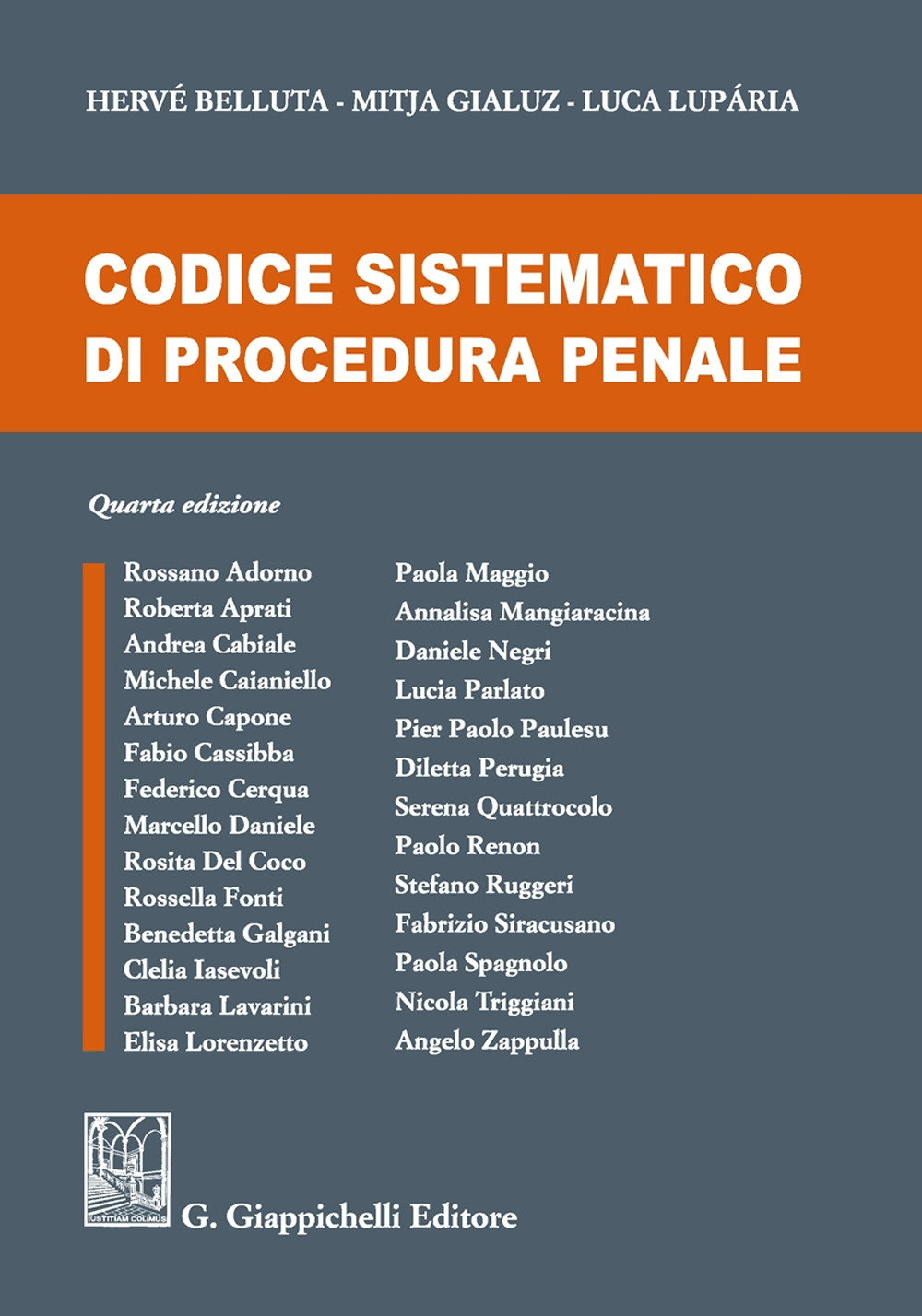 HERVÉ BELLUTA - MITJA GIALUZ - LUCA LUPÁRIA

CODICE SISTEMATICO DI PROCEDURA PENALE

Quarta edizione

Rossano Adorno
Roberta Aprati
Andrea Cabiale
Michele Caianiello
Arturo Capone
Fabio Cassibba
Federico Cerqua
Marcello Daniele
Rosita Del Coco
Rossella Fonti
Benedetta Galgani
Clelia Iasevoli
Barbara Lavarini
Elisa Lorenzetto

Paola Maggio
Annalisa Mangiaracina
Daniele Negri
Lucia Parlato
Pier Paolo Paulesu
Diletta Perugia
Serena Quattrocolo
Paolo Renon
Stefano Ruggeri
Fabrizio Siracusano
Paola Spagnolo
Nicola Triggiani
Angelo Zappulla

IUSTITIAM COLIMUS

G. Giappichelli Editore